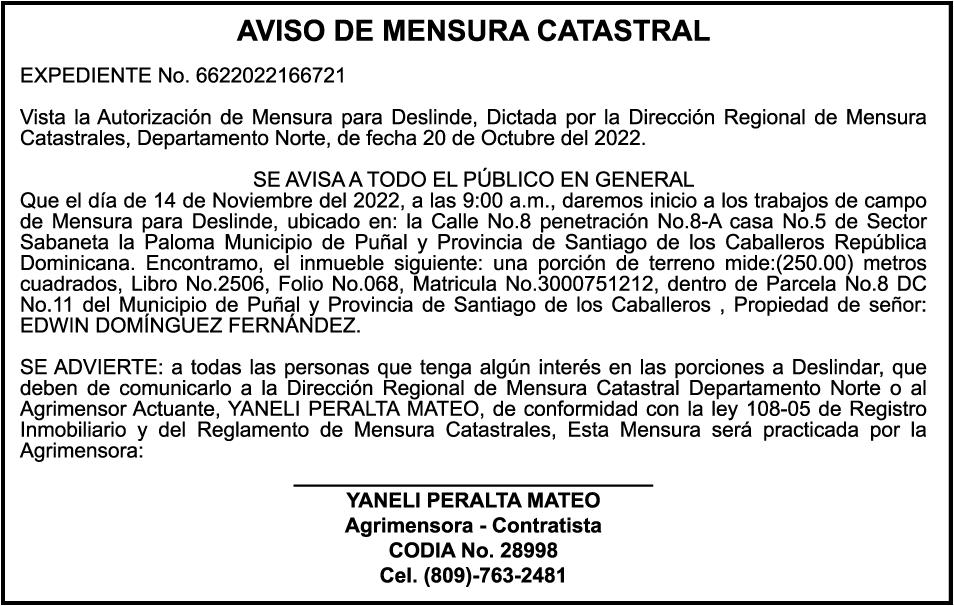 AVISO DE MENSURA CATASTRAL

EXPEDIENTE No. 6622022166721

Vista la Autorización de Mensura para Deslinde, Dictada por la Dirección Regional de Mensura Catastrales, Departamento Norte, de fecha 20 de Octubre del 2022.

SE AVISA A TODO EL PÚBLICO EN GENERAL
Que el día de 14 de Noviembre del 2022, a las 9:00 a.m., daremos inicio a los trabajos de campo de Mensura para Deslinde, ubicado en: la Calle No.8 penetración No.8-A casa No.5 de Sector Sabaneta la Paloma Municipio de Puñal y Provincia de Santiago de los Caballeros República Dominicana. Encontramo, el inmueble siguiente: una porción de terreno mide:(250.00) metros cuadrados, Libro No.2506, Folio No.068, Matricula No.3000751212, dentro de Parcela No.8 DC No.11 del Municipio de Puñal y Provincia de Santiago de los Caballeros , Propiedad de señor: EDWIN DOMÍNGUEZ FERNÁNDEZ.

SE ADVIERTE: a todas las personas que tenga algún interés en las porciones a Deslindar, que deben de comunicarlo a la Dirección Regional de Mensura Catastral Departamento Norte o al Agrimensor Actuante, YANELI PERALTA MATEO, de conformidad con la ley 108-05 de Registro Inmobiliario y del Reglamento de Mensura Catastrales, Esta Mensura será practicada por la Agrimensora:

YANELI PERALTA MATEO
Agrimensora - Contratista
CODIA No. 28998
Cel. (809)-763-2481